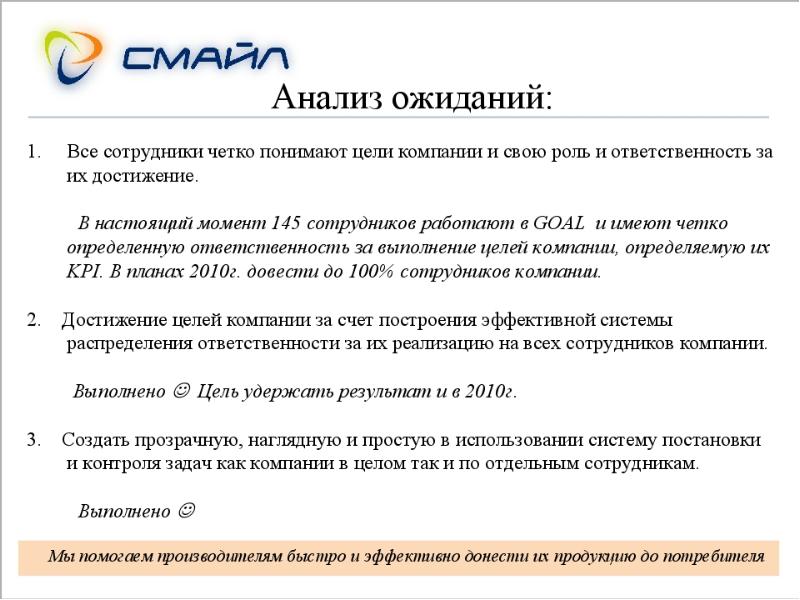 СМАЙЛ

Анализ ожиданий:

1. Все сотрудники четко понимают цели компании и свою роль и ответственность за их достижение.

В настоящий момент 145 сотрудников работают в GOAL и имеют четко определенную ответственность за выполнение целей компании, определяемую их KPI. В планах 2010г. довести до 100% сотрудников компании.

2. Достижение целей компании за счет построения эффективной системы распределения ответственности за их реализацию на всех сотрудников компании.

Выполнено ☺ Цель удержать результат и в 2010г.

3. Создать прозрачную, наглядную и простую в использовании систему постановки и контроля задач как компании в целом так и по отдельным сотрудникам.

Выполнено ☺

Мы помогаем производителям быстро и эффективно донести их продукцию до потребителя